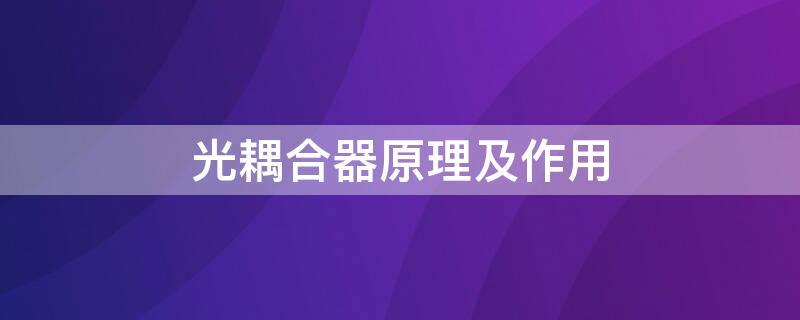 光耦合器原理及作用